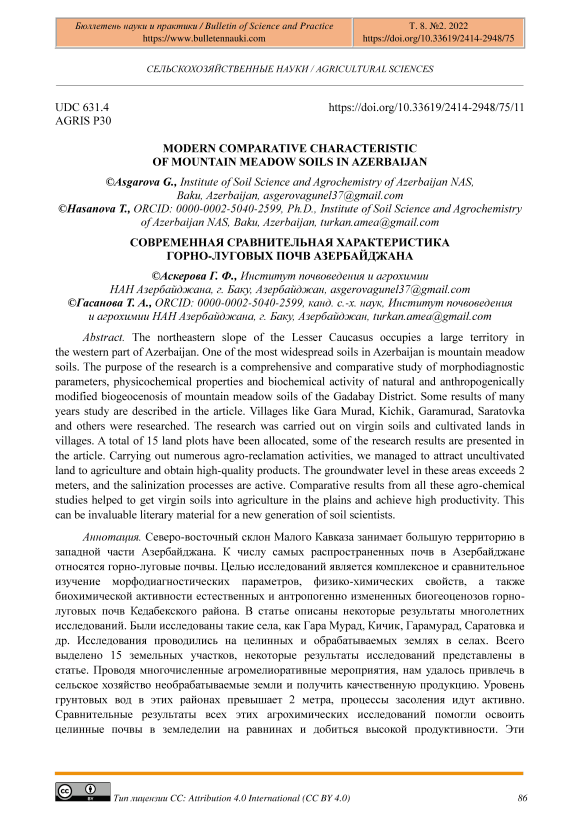 Бюллетень науки и практики / Bulletin of Science and Practice
https://www.bulletennauki.com

Т. 8. №2. 2022
https://doi.org/10.33619/2414-2948/75

СЕЛЬСКОХОЗЯЙСТВЕННЫЕ НАУКИ / AGRICULTURAL SCIENCES

UDC 631.4
AGRIS P30

https://doi.org/10.33619/2414-2948/75/11

MODERN COMPARATIVE CHARACTERISTIC
OF MOUNTAIN MEADOW SOILS IN AZERBAIJAN

©Asgarova G., Institute of Soil Science and Agrochemistry of Azerbaijan NAS, Baku, Azerbaijan, asgerovagunel37@gmail.com
©Hasanova T., ORCID: 0000-0002-5040-2599, Ph.D., Institute of Soil Science and Agrochemistry of Azerbaijan NAS, Baku, Azerbaijan, turkan.amea@gmail.com

СОВРЕМЕННАЯ СРАВНИТЕЛЬНАЯ ХАРАКТЕРИСТИКА
ГОРНО-ЛУГОВЫХ ПОЧВ АЗЕРБАЙДЖАНА

©Аскерова Г. Ф., Институт почвоведения и агрохимии НАН Азербайджана, г. Баку, Азербайджан, asgerovagunel37@gmail.com
©Гасанова Т. А., ORCID: 0000-0002-5040-2599, канд. с.-х. наук, Институт почвоведения и агрохимии НАН Азербайджана, г. Баку, Азербайджан, turkan.amea@gmail.com

Abstract. The northeastern slope of the Lesser Caucasus occupies a large territory in the western part of Azerbaijan. One of the most widespread soils in Azerbaijan is mountain meadow soils. The purpose of the research is a comprehensive and comparative study of morphodiagnostic parameters, physicochemical properties and biochemical activity of natural and anthropogenically modified biogeocenosis of mountain meadow soils of the Gadabay District. Some results of many years study are described in the article. Villages like Gara Murad, Kichik, Garamurad, Saratovka and others were researched. The research was carried out on virgin soils and cultivated lands in villages. A total of 15 land plots have been allocated, some of the research results are presented in the article. Carrying out numerous agro-reclamation activities, we managed to attract uncultivated land to agriculture and obtain high-quality products. The groundwater level in these areas exceeds 2 meters, and the salinization processes are active. Comparative results from all these agro-chemical studies helped to get virgin soils into agriculture in the plains and achieve high productivity. This can be invaluable literary material for a new generation of soil scientists.

Аннотация. Северо-восточный склон Малого Кавказа занимает большую территорию в западной части Азербайджана. К числу самых распространенных почв в Азербайджане относятся горно-луговые почвы. Целью исследований является комплексное и сравнительное изучение морфодиагностических параметров, физико-химических свойств, а также биохимической активности естественных и антропогенно измененных биогеоценозов горно-луговых почв Кедабекского района. В статье описаны некоторые результаты многолетних исследований. Были исследованы такие села, как Гара Мурад, Кичик, Гарамурад, Саратовка и др. Исследования проводились на целинных и обрабатываемых землях в селах. Всего выделено 15 земельных участков, некоторые результаты исследований представлены в статье. Проводя многочисленные агромелиоративные мероприятия, нам удалось привлечь в сельское хозяйство необрабатываемые земли и получить качественную продукцию. Уровень грунтовых вод в этих районах превышает 2 метра, процессы засоления идут активно. Сравнительные результаты всех этих агрохимических исследований помогли освоить целинные почвы в земледелии на равнинах и добиться высокой продуктивности. Эти

Тип лицензии CC: Attribution 4.0 International (CC BY 4.0)
86